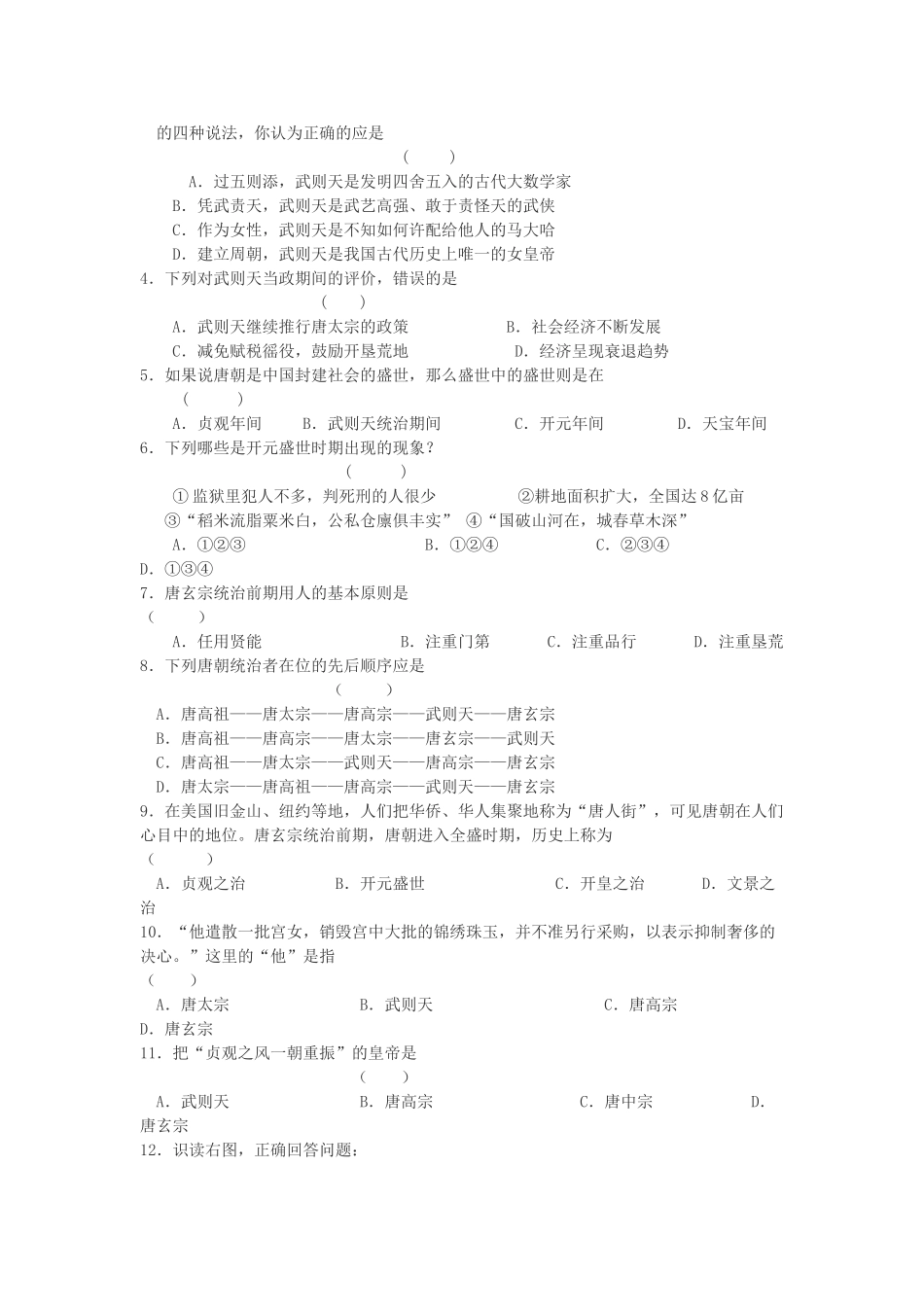 的四种说法，你认为正确的应是

（　　）

A．过五则添，武则天是发明四舍五入的古代大数学家
B．凭武责天，武则天是武艺高强、敢于责怪天的武侠
C．作为女性，武则天是不知如何许配给他人的马大哈
D．建立周朝，武则天是我国古代历史上唯一的女皇帝

4．下列对武则天当政期间的评价，错误的是

（　　）

A．武则天继续推行唐太宗的政策　　B．社会经济不断发展
C．减免赋税徭役，鼓励开垦荒地　　D．经济呈现衰退趋势

5．如果说唐朝是中国封建社会的盛世，那么盛世中的盛世则是在

（　　）

A．贞观年间　B．武则天统治期间　C．开元年间　D．天宝年间

6．下列哪些是开元盛世时期出现的现象？

（　　）

①监狱里犯人不多，判死刑的人很少　　②耕地面积扩大，全国达8亿亩
③“稻米流脂粟米白，公私仓廪俱丰实”　④“国破山河在，城春草木深”
A．①②③　　B．①②④　　C．②③④
D．①③④

7．唐玄宗统治前期用人的基本原则是

（　　）

A．任用贤能　　B．注重门第　C．注重品行　D．注重垦荒

8．下列唐朝统治者在位的先后顺序应是

（　　）

A．唐高祖——唐太宗——唐高宗——武则天——唐玄宗
B．唐高祖——唐高宗——唐太宗——唐玄宗——武则天
C．唐高祖——唐太宗——武则天——唐高宗——唐玄宗
D．唐太宗——唐高祖——唐高宗——武则天——唐玄宗

9．在美国旧金山、纽约等地，人们把华侨、华人集聚地称为“唐人街”，可见唐朝在人们心目中的地位。唐玄宗统治前期，唐朝进入全盛时期，历史上称为

（　　）

A．贞观之治　　B．开元盛世　　C．开皇之治　　D．文景之治

10．“他遣散一批宫女，销毁宫中大批的锦绣珠玉，并不准另行采购，以表示抑制奢侈的决心。”这里的“他”是指

（　　）

A．唐太宗　　B．武则天　　C．唐高宗
D．唐玄宗

11．把“贞观之风一朝重振”的皇帝是

（　　）

A．武则天　　B．唐高宗　　C．唐中宗　　D．唐玄宗

12．识读右图，正确回答问题：